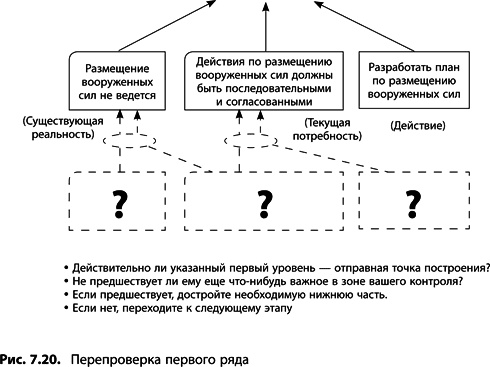 Размещение вооруженных сил не ведется

Действия по размещению вооруженных сил должны быть последовательными и согласованными

Разработать план по размещению вооруженных сил

(Существующая реальность)

(Текущая потребность)

(Действие)

?

?

?

• Действительно ли указанный первый уровень — отправная точка построения?
• Не предшествует ли ему еще что-нибудь важное в зоне вашего контроля?
• Если предшествует, достройте необходимую нижнюю часть.
• Если нет, переходите к следующему этапу

Рис. 7.20. Перепроверка первого ряда